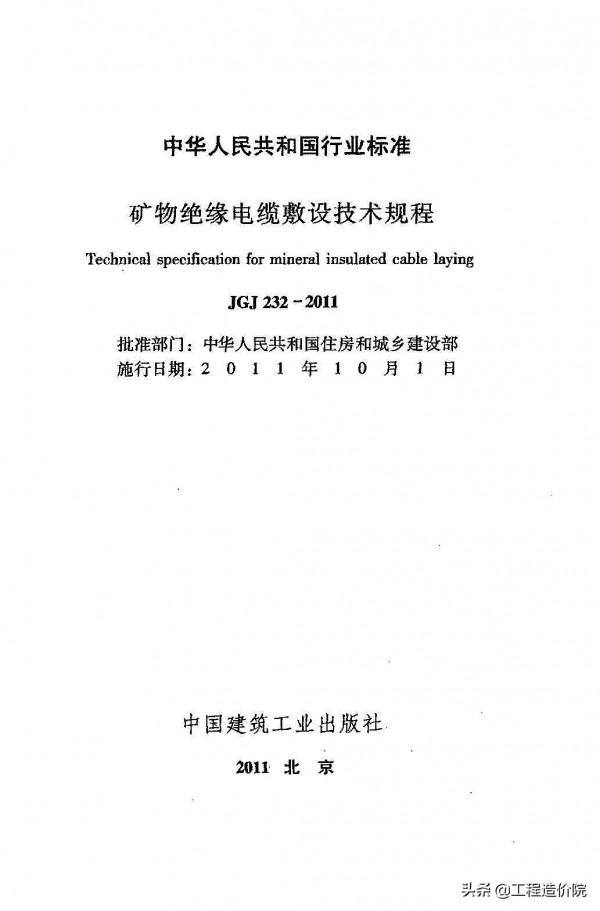 中华人民共和国行业标准

矿物绝缘电缆敷设技术规程

Technical specification for mineral insulated cable laying

JGJ 232－2011

批准部门：中华人民共和国住房和城乡建设部
施行日期：2 0 1 1 年 1 0 月 1 日

中国建筑工业出版社

2011 北 京

头条 @工程造价院